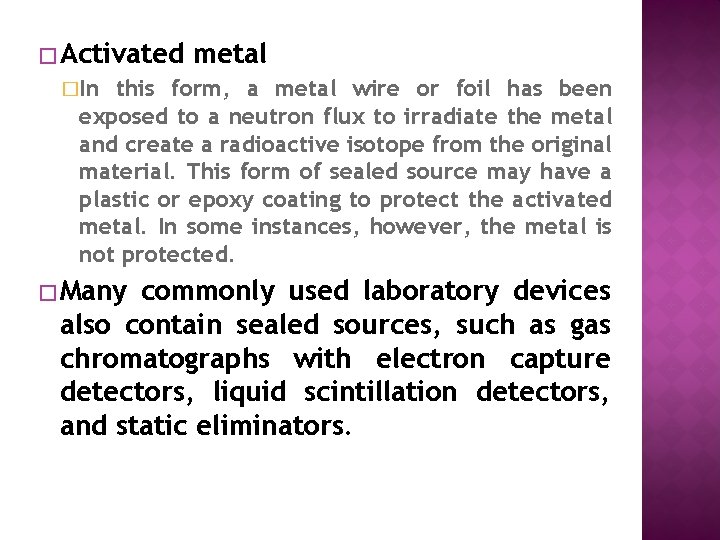 □ Activated metal

□ In this form, a metal wire or foil has been exposed to a neutron flux to irradiate the metal and create a radioactive isotope from the original material. This form of sealed source may have a plastic or epoxy coating to protect the activated metal. In some instances, however, the metal is not protected.

□ Many commonly used laboratory devices also contain sealed sources, such as gas chromatographs with electron capture detectors, liquid scintillation detectors, and static eliminators.